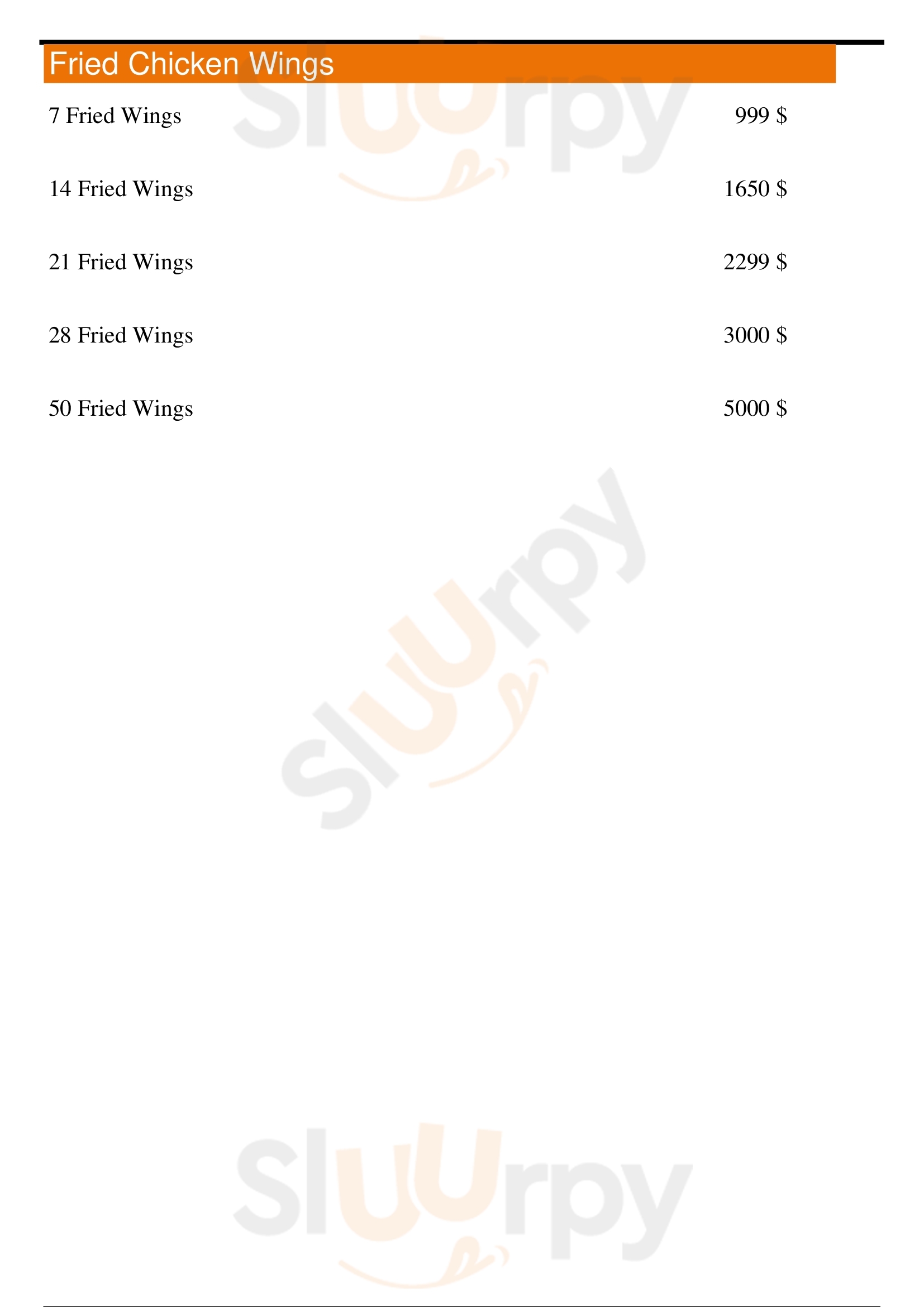 Fried Chicken Wings

7 Fried Wings
999 $

14 Fried Wings
1650 $

21 Fried Wings
2299 $

28 Fried Wings
3000 $

50 Fried Wings
5000 $

Sluurpy